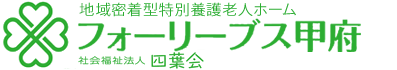 地域密着型特別養護老人ホーム
フォーリーブス甲府
社会福祉法人 四葉会